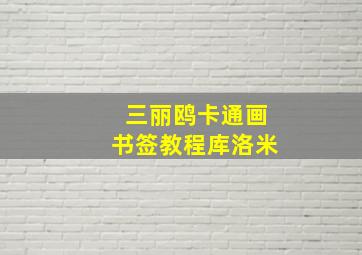 三丽鸥卡通画
书签教程库洛米